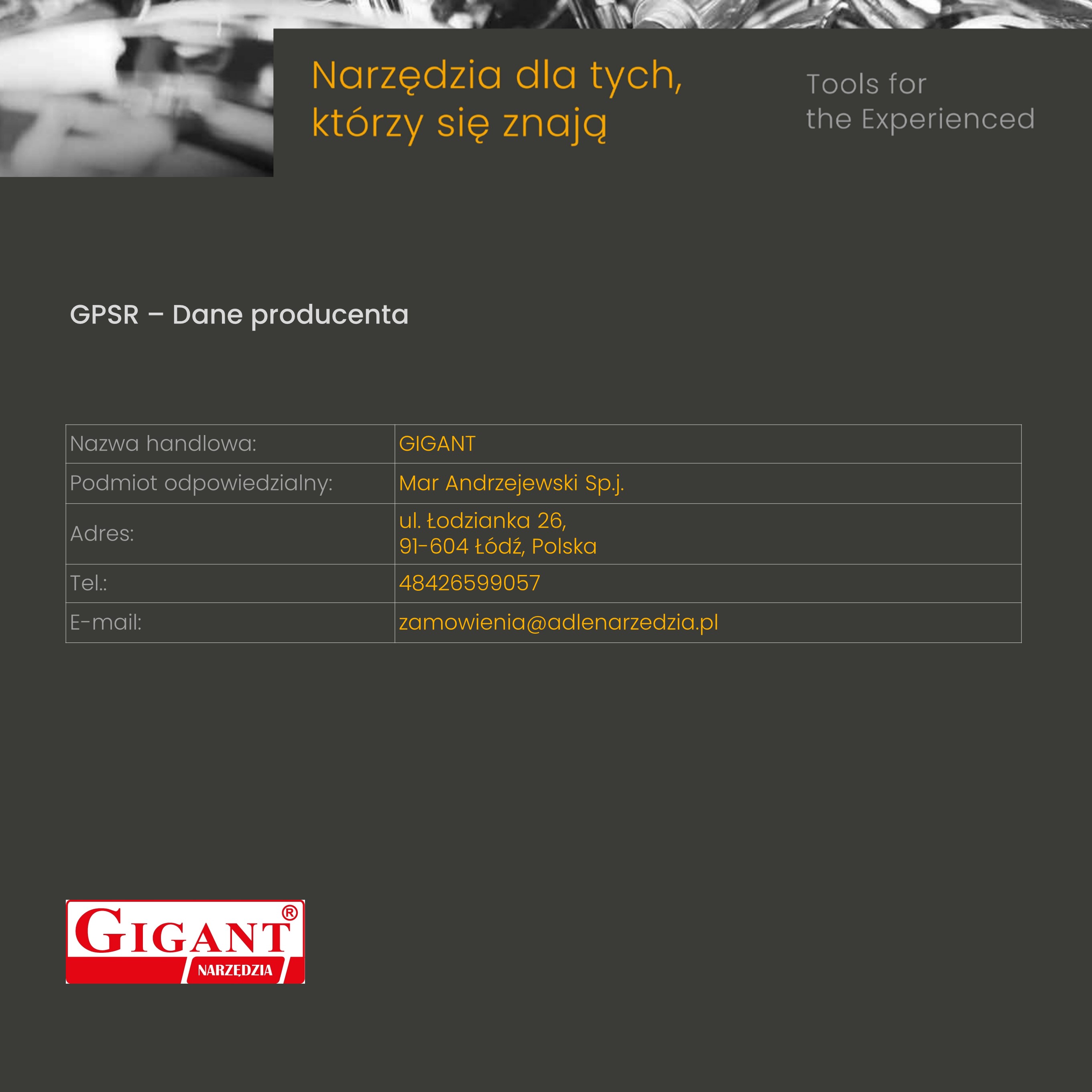 Narzędzia dla tych, którzy się znają

Tools for the Experienced

GPSR – Dane producenta

| Nazwa handlowa: | GIGANT |
|---|---|
| Podmiot odpowiedzialny: | Mar Andrzejewski Sp.j. |
| Adres: | ul. Łodzianka 26, 91-604 Łódź, Polska |
| Tel.: | 48426599057 |
| E-mail: | zamowienia@adlenarzedzia.pl |

GIGANT®
NARZĘDZIA